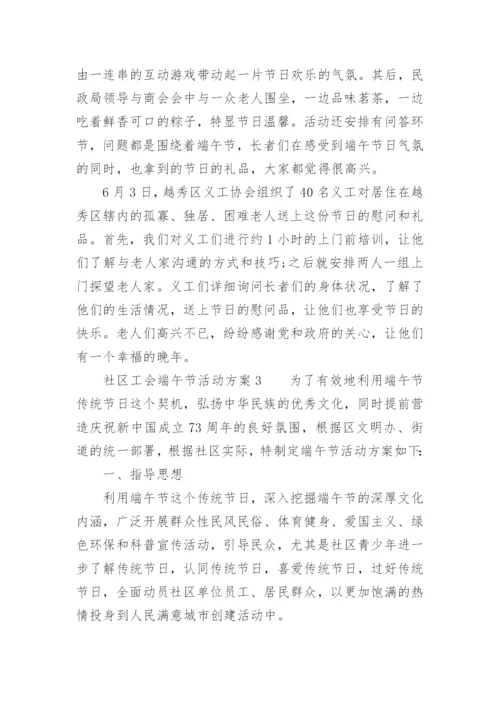 由一连串的互动游戏带动起一片节日欢乐的气氛。其后，民政局领导与商会会中与一众老人围坐，一边品味茗茶，一边吃着鲜香可口的粽子，特显节日温馨。活动还安排有问答环节，问题都是围绕着端午节，长者们在感受到端午节日气氛的同时，也拿到的节日的礼品，大家都觉得很高兴。

6月3日，越秀区义工协会组织了40名义工对居住在越秀区辖内的孤寡、独居、困难老人送上这份节日的慰问和礼品。首先，我们对义工们进行约1小时的上门前培训，让他们了解与老人家沟通的方式和技巧;之后就安排两人一组上门探望老人家。义工们详细询问长者们的身体状况，了解了他们的生活情况，送上节日的慰问品，让他们也享受节日的快乐。老人们高兴不已，纷纷感谢党和政府的关心，让他们有一个幸福的晚年。

社区工会端午节活动方案3　　为了有效地利用端午节传统节日这个契机，弘扬中华民族的优秀文化，同时提前营造庆祝新中国成立73周年的良好氛围，根据区文明办、街道的统一部署，根据社区实际，特制定端午节活动方案如下:

一、指导思想

利用端午节这个传统节日，深入挖掘端午节的深厚文化内涵，广泛开展群众性民风民俗、体育健身、爱国主义、绿色环保和科普宣传活动，引导民众，尤其是社区青少年进一步了解传统节日，认同传统节日，喜爱传统节日，过好传统节日，全面动员社区单位员工、居民群众，以更加饱满的热情投身到人民满意城市创建活动中。